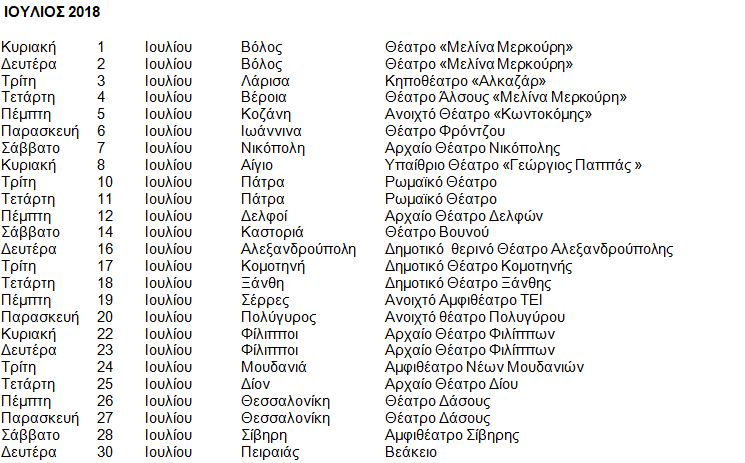 ΙΟΥΛΙΟΣ 2018

| | | | | |
|---|---|---|---|---|
| Κυριακή | 1 | Ιουλίου | Βόλος | Θέατρο «Μελίνα Μερκούρη» |
| Δευτέρα | 2 | Ιουλίου | Βόλος | Θέατρο «Μελίνα Μερκούρη» |
| Τρίτη | 3 | Ιουλίου | Λάρισα | Κηποθέατρο «Αλκαζάρ» |
| Τετάρτη | 4 | Ιουλίου | Βέροια | Θέατρο Άλσους «Μελίνα Μερκούρη» |
| Πέμπτη | 5 | Ιουλίου | Κοζάνη | Ανοιχτό Θέατρο «Κωντοκόμης» |
| Παρασκευή | 6 | Ιουλίου | Ιωάννινα | Θέατρο Φρόντζου |
| Σάββατο | 7 | Ιουλίου | Νικόπολη | Αρχαίο Θέατρο Νικόπολης |
| Κυριακή | 8 | Ιουλίου | Αίγιο | Υπαίθριο Θέατρο «Γεώργιος Παππάς » |
| Τρίτη | 10 | Ιουλίου | Πάτρα | Ρωμαϊκό Θέατρο |
| Τετάρτη | 11 | Ιουλίου | Πάτρα | Ρωμαϊκό Θέατρο |
| Πέμπτη | 12 | Ιουλίου | Δελφοί | Αρχαίο Θέατρο Δελφών |
| Σάββατο | 14 | Ιουλίου | Καστοριά | Θέατρο Βουνού |
| Δευτέρα | 16 | Ιουλίου | Αλεξανδρούπολη | Δημοτικό θερινό Θέατρο Αλεξανδρούπολης |
| Τρίτη | 17 | Ιουλίου | Κομοτηνή | Δημοτικό Θέατρο Κομοτηνής |
| Τετάρτη | 18 | Ιουλίου | Ξάνθη | Δημοτικό Θέατρο Ξάνθης |
| Πέμπτη | 19 | Ιουλίου | Σέρρες | Ανοιχτό Αμφιθέατρο ΤΕΙ |
| Παρασκευή | 20 | Ιουλίου | Πολύγυρος | Ανοιχτό θέατρο Πολυγύρου |
| Κυριακή | 22 | Ιουλίου | Φίλιπποι | Αρχαίο Θέατρο Φιλίππων |
| Δευτέρα | 23 | Ιουλίου | Φίλιπποι | Αρχαίο Θέατρο Φιλίππων |
| Τρίτη | 24 | Ιουλίου | Μουδανιά | Αμφιθέατρο Νέων Μουδανιών |
| Τετάρτη | 25 | Ιουλίου | Δίον | Αρχαίο Θέατρο Δίου |
| Πέμπτη | 26 | Ιουλίου | Θεσσαλονίκη | Θέατρο Δάσους |
| Παρασκευή | 27 | Ιουλίου | Θεσσαλονίκη | Θέατρο Δάσους |
| Σάββατο | 28 | Ιουλίου | Σίβηρη | Αμφιθέατρο Σίβηρης |
| Δευτέρα | 30 | Ιουλίου | Πειραιάς | Βεάκειο |